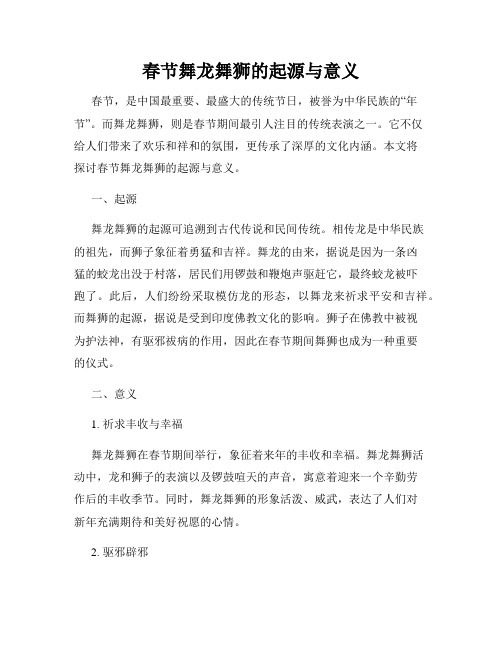 春节舞龙舞狮的起源与意义

春节，是中国最重要、最盛大的传统节日，被誉为中华民族的“年节”。而舞龙舞狮，则是春节期间最引人注目的传统表演之一。它不仅给人们带来了欢乐和祥和的氛围，更传承了深厚的文化内涵。本文将探讨春节舞龙舞狮的起源与意义。

一、起源

舞龙舞狮的起源可追溯到古代传说和民间传统。相传龙是中华民族的祖先，而狮子象征着勇猛和吉祥。舞龙的由来，据说是因为一条凶猛的蛟龙出没于村落，居民们用锣鼓和鞭炮声驱赶它，最终蛟龙被吓跑了。此后，人们纷纷采取模仿龙的形态，以舞龙来祈求平安和吉祥。而舞狮的起源，据说是受到印度佛教文化的影响。狮子在佛教中被视为护法神，有驱邪祓病的作用，因此在春节期间舞狮也成为一种重要的仪式。

二、意义

1. 祈求丰收与幸福

舞龙舞狮在春节期间举行，象征着来年的丰收和幸福。舞龙舞狮活动中，龙和狮子的表演以及锣鼓喧天的声音，寓意着迎来一个辛勤劳作后的丰收季节。同时，舞龙舞狮的形象活泼、威武，表达了人们对新年充满期待和美好祝愿的心情。

2. 驱邪辟邪